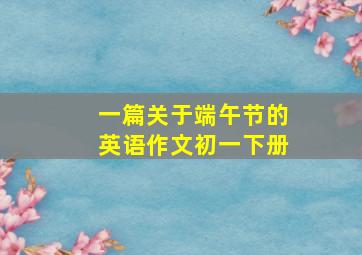 一篇关于端午节的
英语作文初一下册